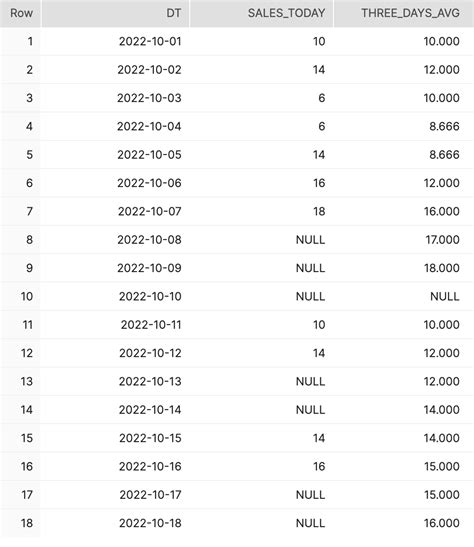 | Row | DT | SALES_TODAY | THREE_DAYS_AVG |
|---|---|---|---|
| 1 | 2022-10-01 | 10 | 10.000 |
| 2 | 2022-10-02 | 14 | 12.000 |
| 3 | 2022-10-03 | 6 | 10.000 |
| 4 | 2022-10-04 | 6 | 8.666 |
| 5 | 2022-10-05 | 14 | 8.666 |
| 6 | 2022-10-06 | 16 | 12.000 |
| 7 | 2022-10-07 | 18 | 16.000 |
| 8 | 2022-10-08 | NULL | 17.000 |
| 9 | 2022-10-09 | NULL | 18.000 |
| 10 | 2022-10-10 | NULL | NULL |
| 11 | 2022-10-11 | 10 | 10.000 |
| 12 | 2022-10-12 | 14 | 12.000 |
| 13 | 2022-10-13 | NULL | 12.000 |
| 14 | 2022-10-14 | NULL | 14.000 |
| 15 | 2022-10-15 | 14 | 14.000 |
| 16 | 2022-10-16 | 16 | 15.000 |
| 17 | 2022-10-17 | NULL | 15.000 |
| 18 | 2022-10-18 | NULL | 16.000 |